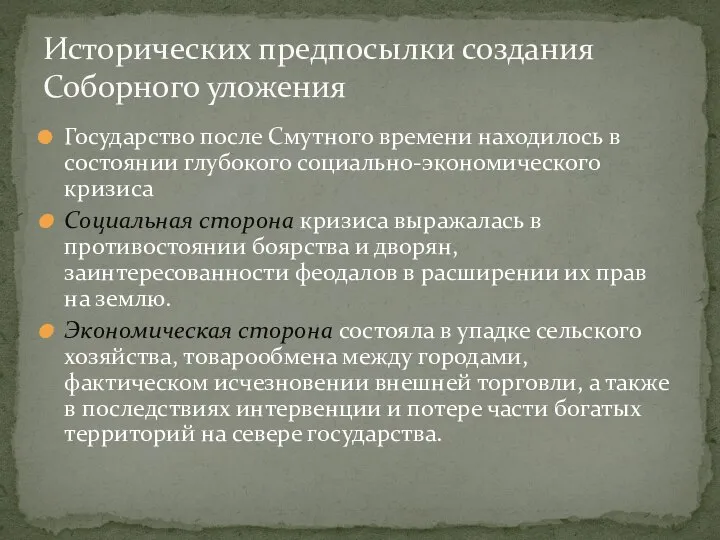 Исторических предпосылки создания Соборного уложения

Государство после Смутного времени находилось в состоянии глубокого социально-экономического кризиса

Социальная сторона кризиса выражалась в противостоянии боярства и дворян, заинтересованности феодалов в расширении их прав на землю.

Экономическая сторона состояла в упадке сельского хозяйства, товарообмена между городами, фактическом исчезновении внешней торговли, а также в последствиях интервенции и потере части богатых территорий на севере государства.